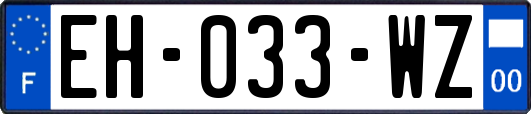 F
EH-033-WZ
00